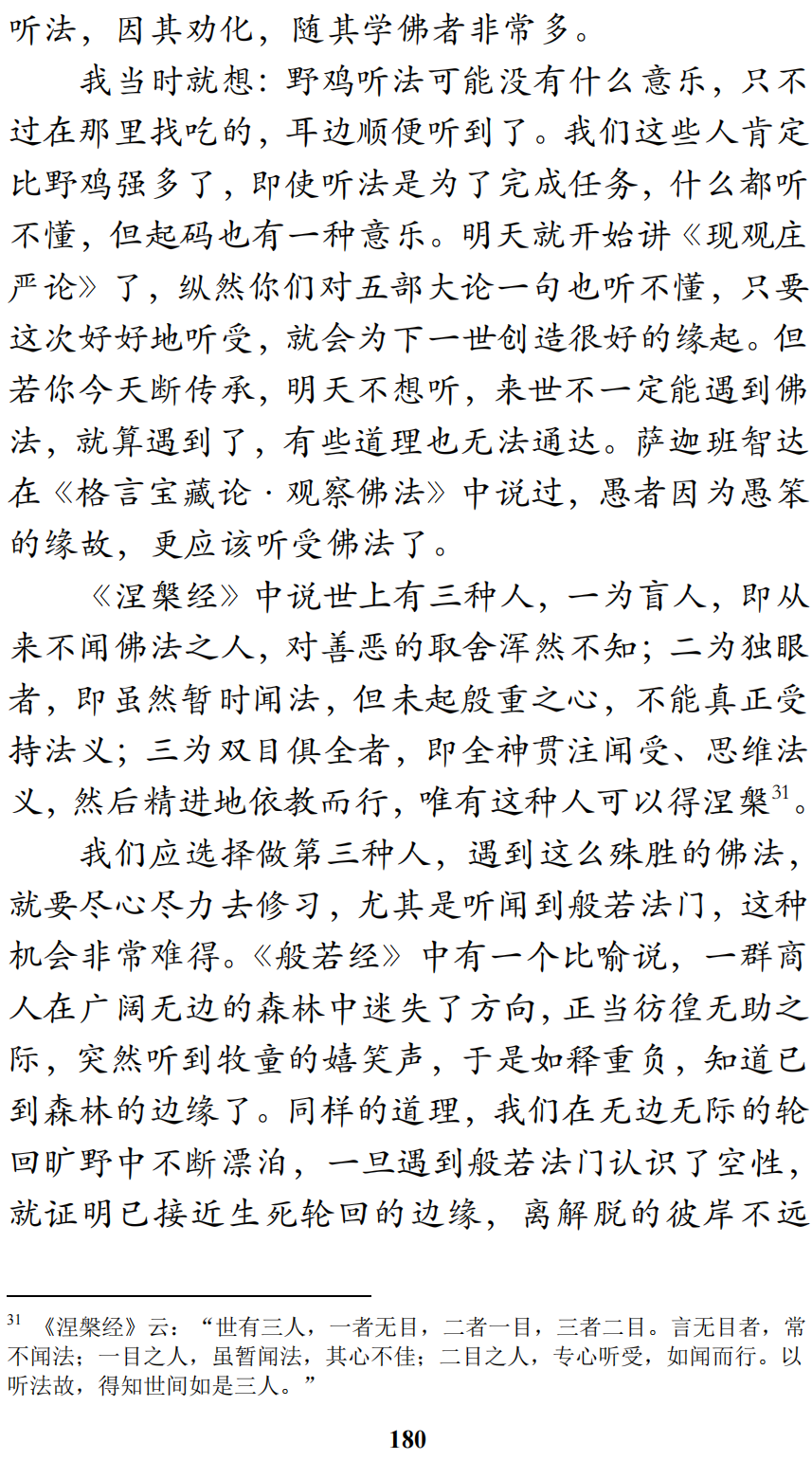 听法，因其劝化，随其学佛者非常多。

我当时就想：野鸡听法可能没有什么意乐，只不过在那里找吃的，耳边顺便听到了。我们这些人肯定比野鸡强多了，即使听法是为了完成任务，什么都听不懂，但起码也有一种意乐。明天就开始讲《现观庄严论》了，纵然你们对五部大论一句也听不懂，只要这次好好地听受，就会为下一世创造很好的缘起。但若你今天断传承，明天不想听，来世不一定能遇到佛法，就算遇到了，有些道理也无法通达。萨迦班智达在《格言宝藏论·观察佛法》中说过，愚者因为愚笨的缘故，更应该听受佛法了。

《涅槃经》中说世上有三种人，一为盲人，即从来不闻佛法之人，对善恶的取舍浑然不知；二为独眼者，即虽然暂时闻法，但未起殷重之心，不能真正受持法义；三为双目俱全者，即全神贯注闻受、思维法义，然后精进地依教而行，唯有这种人可以得涅槃$^{31}$。

我们应选择做第三种人，遇到这么殊胜的佛法，就要尽心尽力去修习，尤其是听闻到般若法门，这种机会非常难得。《般若经》中有一个比喻说，一群商人在广阔无边的森林中迷失了方向，正当彷徨无助之际，突然听到牧童的嬉笑声，于是如释重负，知道已到森林的边缘了。同样的道理，我们在无边无际的轮回旷野中不断漂泊，一旦遇到般若法门认识了空性，就证明已接近生死轮回的边缘，离解脱的彼岸不远

$^{31}$ 《涅槃经》云：“世有三人，一者无目，二者一目，三者二目。言无目者，常不闻法；一目之人，虽暂闻法，其心不住；二目之人，专心听受，如闻而行。以听法故，得知世间如是三人。”

180